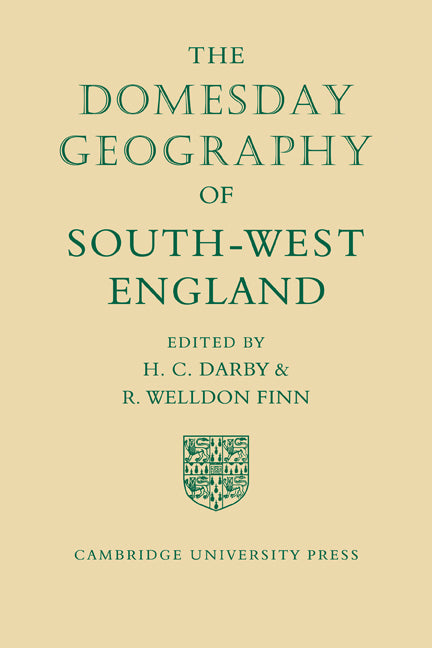 THE
DOMESDAY
GEOGRAPHY
OF
SOUTH-WEST
ENGLAND

EDITED BY
H. C. DARBY &
R. WELLDON FINN

CAMBRIDGE UNIVERSITY PRESS